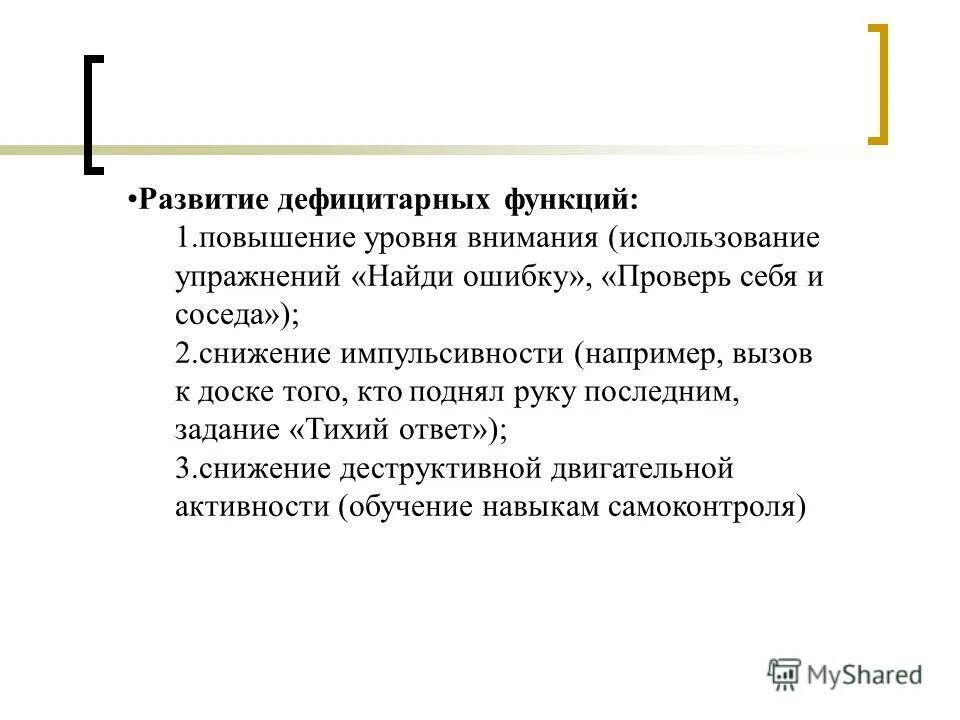 •Развитие дефицитарных функций:
1.повышение уровня внимания (использование упражнений «Найди ошибку», «Проверь себя и соседа»);
2.снижение импульсивности (например, вызов к доске того, кто поднял руку последним, задание «Тихий ответ»);
3.снижение деструктивной двигательной активности (обучение навыкам самоконтроля)

MyShared